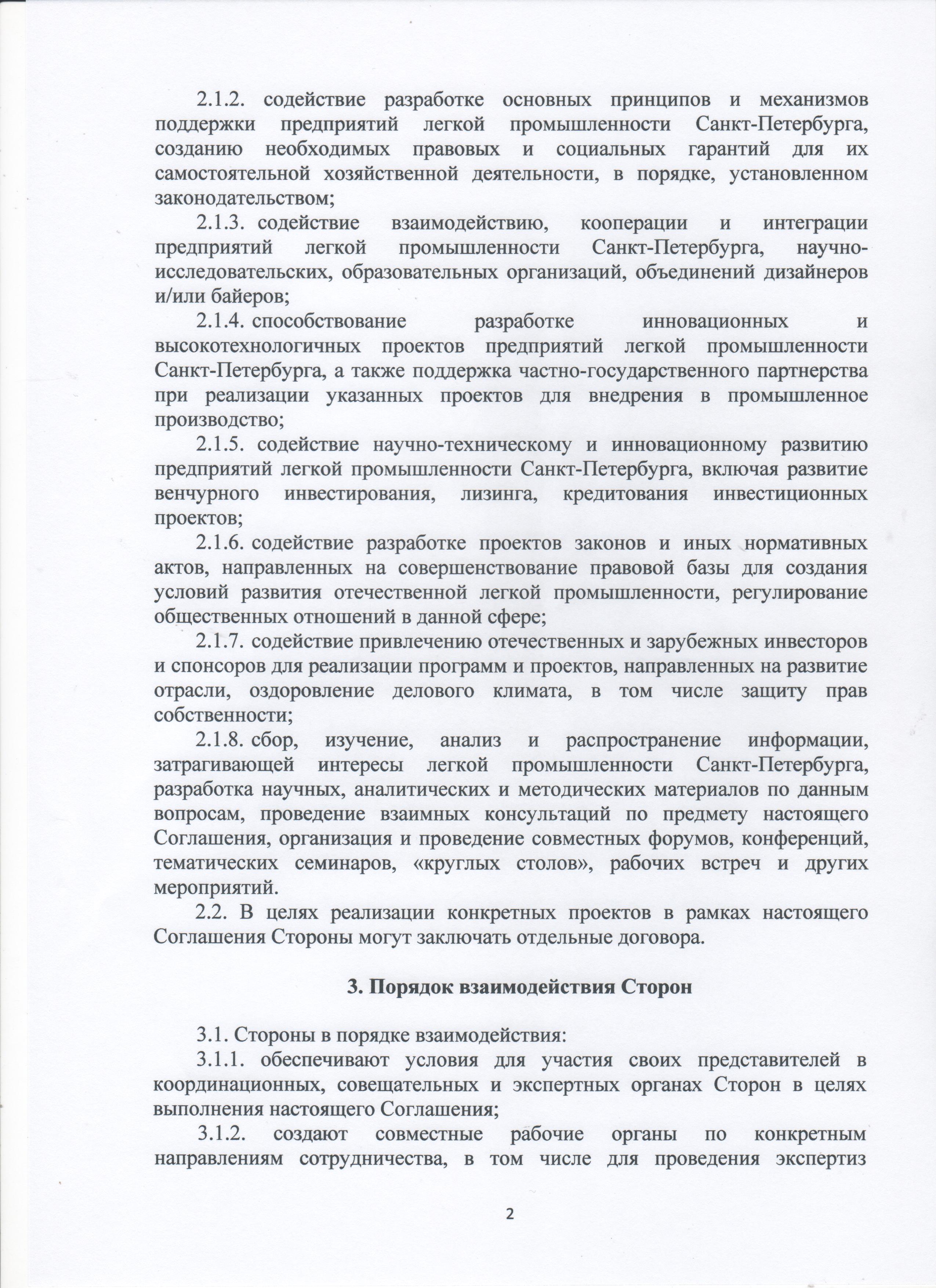 2.1.2. содействие разработке основных принципов и механизмов поддержки предприятий легкой промышленности Санкт-Петербурга, созданию необходимых правовых и социальных гарантий для их самостоятельной хозяйственной деятельности, в порядке, установленном законодательством;

2.1.3. содействие взаимодействию, кооперации и интеграции предприятий легкой промышленности Санкт-Петербурга, научно-исследовательских, образовательных организаций, объединений дизайнеров и/или байеров;

2.1.4. способствование разработке инновационных и высокотехнологичных проектов предприятий легкой промышленности Санкт-Петербурга, а также поддержка частно-государственного партнерства при реализации указанных проектов для внедрения в промышленное производство;

2.1.5. содействие научно-техническому и инновационному развитию предприятий легкой промышленности Санкт-Петербурга, включая развитие венчурного инвестирования, лизинга, кредитования инвестиционных проектов;

2.1.6. содействие разработке проектов законов и иных нормативных актов, направленных на совершенствование правовой базы для создания условий развития отечественной легкой промышленности, регулирование общественных отношений в данной сфере;

2.1.7. содействие привлечению отечественных и зарубежных инвесторов и спонсоров для реализации программ и проектов, направленных на развитие отрасли, оздоровление делового климата, в том числе защиту прав собственности;

2.1.8. сбор, изучение, анализ и распространение информации, затрагивающей интересы легкой промышленности Санкт-Петербурга, разработка научных, аналитических и методических материалов по данным вопросам, проведение взаимных консультаций по предмету настоящего Соглашения, организация и проведение совместных форумов, конференций, тематических семинаров, «круглых столов», рабочих встреч и других мероприятий.

2.2. В целях реализации конкретных проектов в рамках настоящего Соглашения Стороны могут заключать отдельные договора.

3. Порядок взаимодействия Сторон

3.1. Стороны в порядке взаимодействия:

3.1.1. обеспечивают условия для участия своих представителей в координационных, совещательных и экспертных органах Сторон в целях выполнения настоящего Соглашения;

3.1.2. создают совместные рабочие органы по конкретным направлениям сотрудничества, в том числе для проведения экспертиз

2